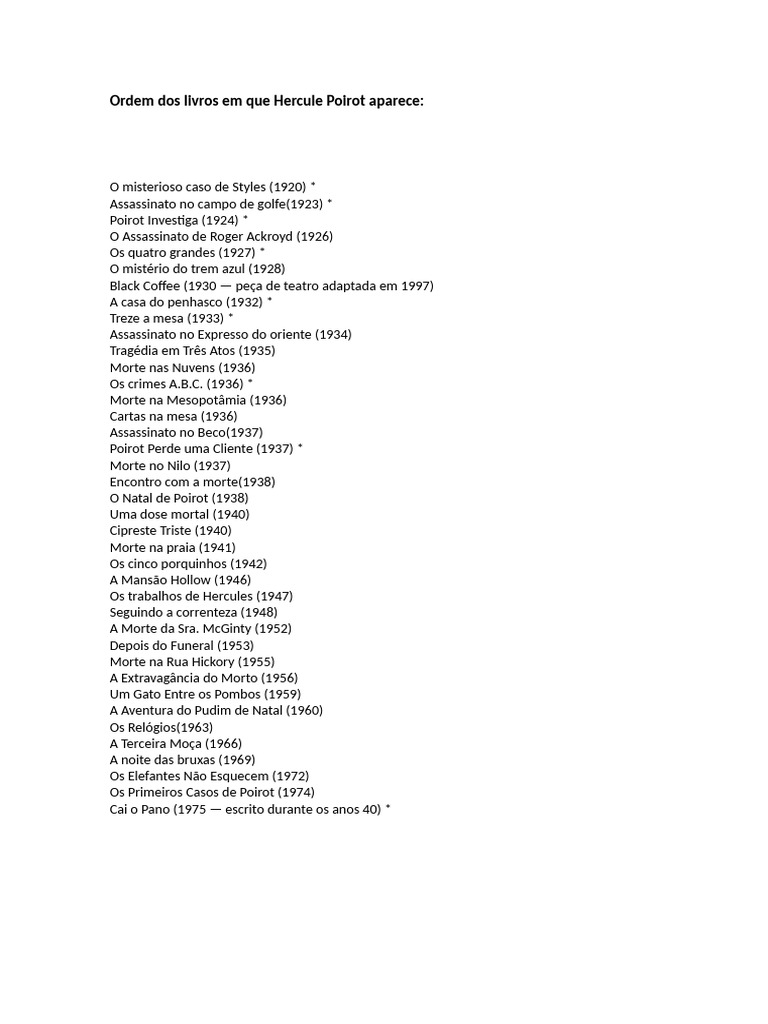 Ordem dos livros em que Hercule Poirot aparece:

O misterioso caso de Styles (1920) *
Assassinato no campo de golfe(1923) *
Poirot Investiga (1924) *
O Assassinato de Roger Ackroyd (1926)
Os quatro grandes (1927) *
O mistério do trem azul (1928)
Black Coffee (1930 — peça de teatro adaptada em 1997)
A casa do penhasco (1932) *
Treze a mesa (1933) *
Assassinato no Expresso do oriente (1934)
Tragédia em Três Atos (1935)
Morte nas Nuvens (1936)
Os crimes A.B.C. (1936) *
Morte na Mesopotâmia (1936)
Cartas na mesa (1936)
Assassinato no Beco(1937)
Poirot Perde uma Cliente (1937) *
Morte no Nilo (1937)
Encontro com a morte(1938)
O Natal de Poirot (1938)
Uma dose mortal (1940)
Cipreste Triste (1940)
Morte na praia (1941)
Os cinco porquinhos (1942)
A Mansão Hollow (1946)
Os trabalhos de Hercules (1947)
Seguindo a correnteza (1948)
A Morte da Sra. McGinty (1952)
Depois do Funeral (1953)
Morte na Rua Hickory (1955)
A Extravagância do Morto (1956)
Um Gato Entre os Pombos (1959)
A Aventura do Pudim de Natal (1960)
Os Relógios(1963)
A Terceira Moça (1966)
A noite das bruxas (1969)
Os Elefantes Não Esquecem (1972)
Os Primeiros Casos de Poirot (1974)
Cai o Pano (1975 — escrito durante os anos 40) *